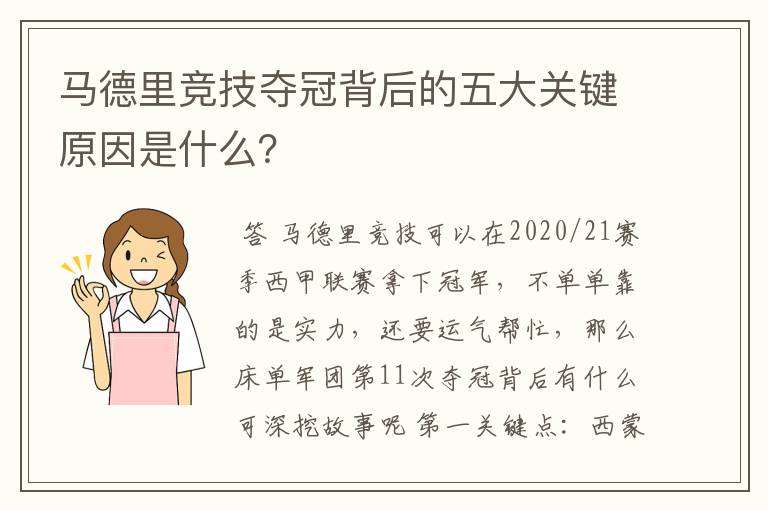 马德里竞技夺冠背后的五大关键原因是什么？

答 马德里竞技可以在2020/21赛季西甲联赛拿下冠军，不单单靠的是实力，还要运气帮忙，那么床单军团第11次夺冠背后有什么可深挖故事呢 第一关键点：西蒙